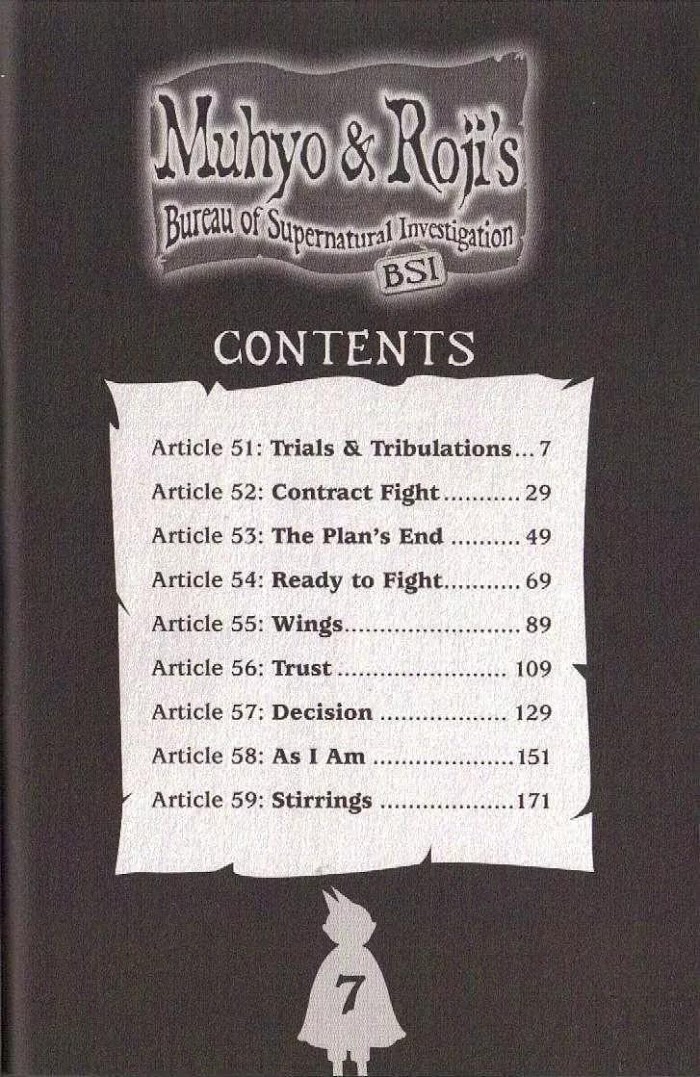 Muhyo & Roji's
Bureau of Supernatural Investigation
BSI

CONTENTS

Article 51: Trials & Tribulations 7
Article 52: Contract Fight 29
Article 53: The Plan's End 49
Article 54: Ready to Fight 69
Article 55: Wings 89
Article 56: Trust 109
Article 57: Decision 129
Article 58: As I Am 151
Article 59: Stirrings 171

7